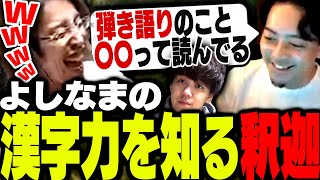 WWWW

弾き語りのこと
〇〇って読んでる

よしなまの
漢字力を知る釈迦